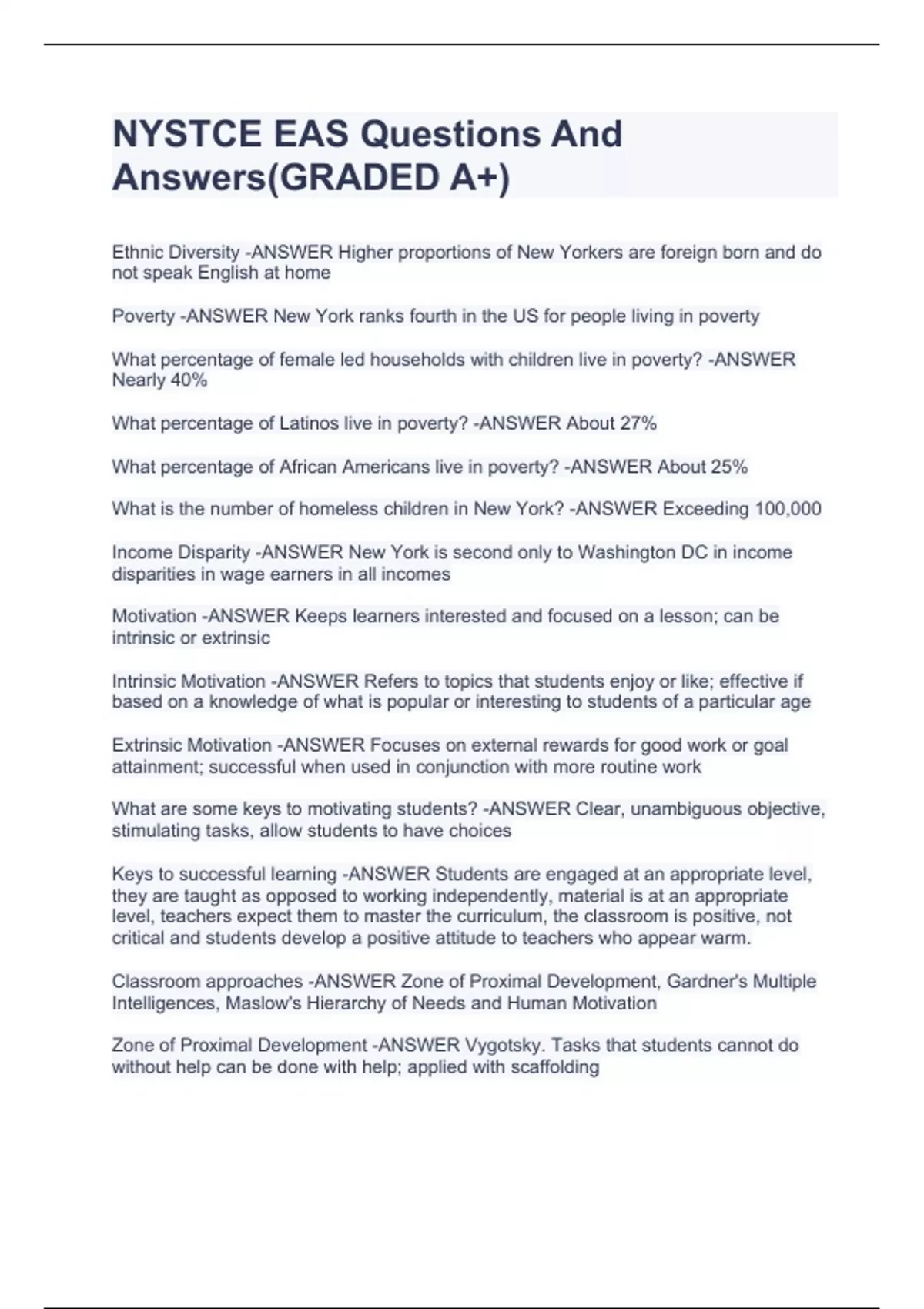 NYSTCE EAS Questions And Answers(GRADED A+)

Ethnic Diversity -ANSWER Higher proportions of New Yorkers are foreign born and do not speak English at home

Poverty -ANSWER New York ranks fourth in the US for people living in poverty

What percentage of female led households with children live in poverty? -ANSWER Nearly 40%

What percentage of Latinos live in poverty? -ANSWER About 27%

What percentage of African Americans live in poverty? -ANSWER About 25%

What is the number of homeless children in New York? -ANSWER Exceeding 100,000

Income Disparity -ANSWER New York is second only to Washington DC in income disparities in wage earners in all incomes

Motivation -ANSWER Keeps learners interested and focused on a lesson; can be intrinsic or extrinsic

Intrinsic Motivation -ANSWER Refers to topics that students enjoy or like; effective if based on a knowledge of what is popular or interesting to students of a particular age

Extrinsic Motivation -ANSWER Focuses on external rewards for good work or goal attainment; successful when used in conjunction with more routine work

What are some keys to motivating students? -ANSWER Clear, unambiguous objective, stimulating tasks, allow students to have choices

Keys to successful learning -ANSWER Students are engaged at an appropriate level, they are taught as opposed to working independently, material is at an appropriate level, teachers expect them to master the curriculum, the classroom is positive, not critical and students develop a positive attitude to teachers who appear warm.

Classroom approaches -ANSWER Zone of Proximal Development, Gardner's Multiple Intelligences, Maslow's Hierarchy of Needs and Human Motivation

Zone of Proximal Development -ANSWER Vygotsky. Tasks that students cannot do without help can be done with help; applied with scaffolding